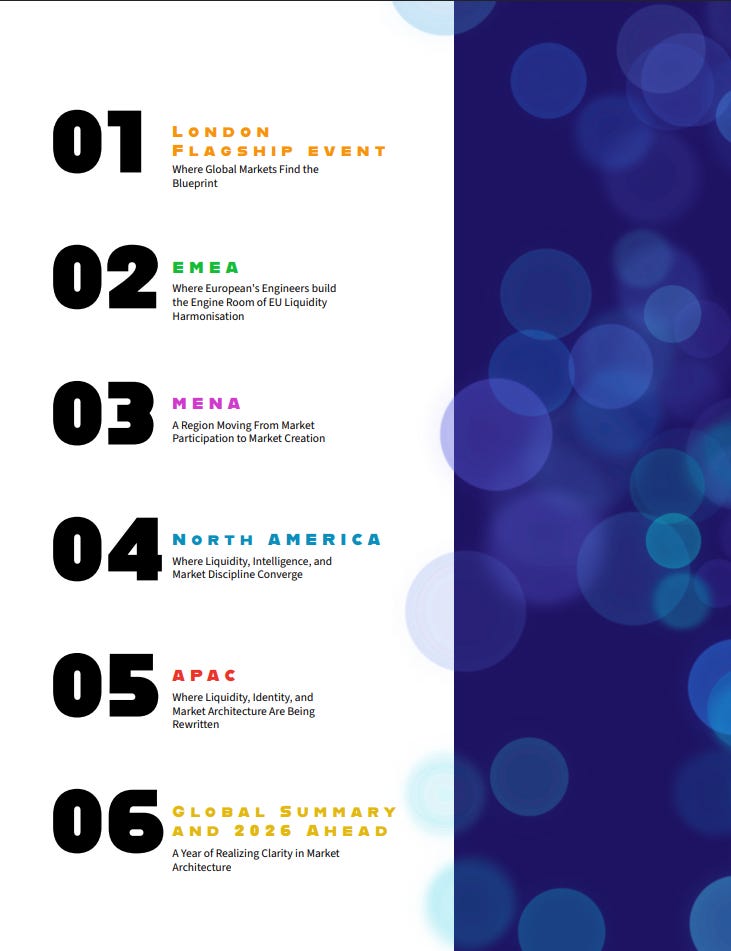 01

London Flagship event

Where Global Markets Find the Blueprint

02

EMEA

Where European's Engineers build the Engine Room of EU Liquidity Harmonisation

03

MENA

A Region Moving From Market Participation to Market Creation

04

North AMERICA

Where Liquidity, Intelligence, and Market Discipline Converge

05

APAC

Where Liquidity, Identity, and Market Architecture Are Being Rewritten

06

Global Summary and 2026 Ahead

A Year of Realizing Clarity in Market Architecture